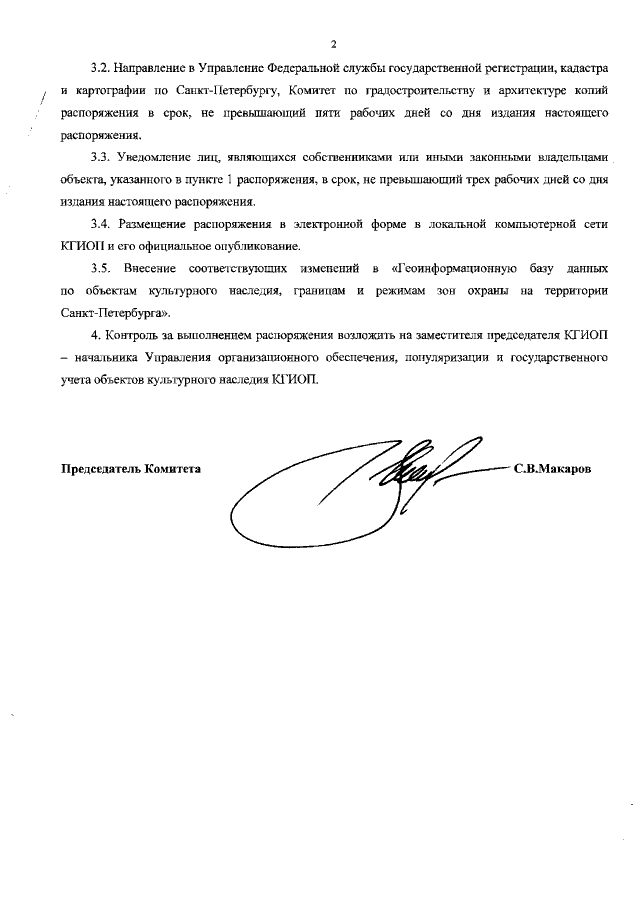 2

3.2. Направление в Управление Федеральной службы государственной регистрации, кадастра и картографии по Санкт-Петербургу, Комитет по градостроительству и архитектуре копий распоряжения в срок, не превышающий пяти рабочих дней со дня издания настоящего распоряжения.

3.3. Уведомление лиц, являющихся собственниками или иными законными владельцами объекта, указанного в пункте 1 распоряжения, в срок, не превышающий трех рабочих дней со дня издания настоящего распоряжения.

3.4. Размещение распоряжения в электронной форме в локальной компьютерной сети КГИОП и его официальное опубликование.

3.5. Внесение соответствующих изменений в «Геоинформационную базу данных по объектам культурного наследия, границам и режимам зон охраны на территории Санкт-Петербурга».

4. Контроль за выполнением распоряжения возложить на заместителя председателя КГИОП – начальника Управления организационного обеспечения, популяризации и государственного учета объектов культурного наследия КГИОП.

Председатель Комитета С.В.Макаров